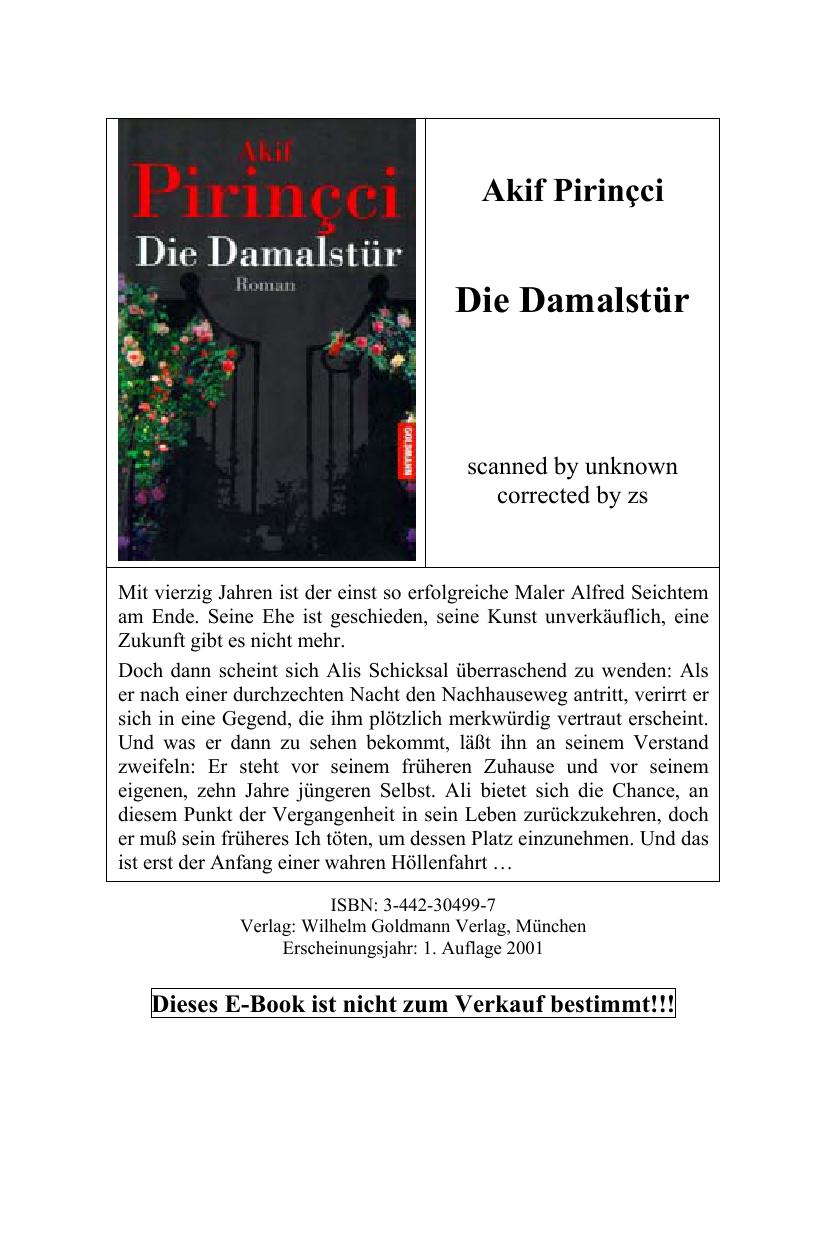 Akif
Pirinçci
Die Damalstür
Roman

GOLDMANN

Akif Pirinçci

Die Damalstür

scanned by unknown
corrected by zs

Mit vierzig Jahren ist der einst so erfolgreiche Maler Alfred Seichtem am Ende. Seine Ehe ist geschieden, seine Kunst unverkäuflich, eine Zukunft gibt es nicht mehr.

Doch dann scheint sich Alis Schicksal überraschend zu wenden: Als er nach einer durchzechten Nacht den Nachhauseweg antritt, verirrt er sich in eine Gegend, die ihm plötzlich merkwürdig vertraut erscheint. Und was er dann zu sehen bekommt, läßt ihn an seinem Verstand zweifeln: Er steht vor seinem früheren Zuhause und vor seinem eigenen, zehn Jahre jüngeren Selbst. Ali bietet sich die Chance, an diesem Punkt der Vergangenheit in sein Leben zurückzukehren, doch er muß sein früheres Ich töten, um dessen Platz einzunehmen. Und das ist erst der Anfang einer wahren Höllenfahrt …

ISBN: 3-442-30499-7
Verlag: Wilhelm Goldmann Verlag, München
Erscheinungsjahr: 1. Auflage 2001

Dieses E-Book ist nicht zum Verkauf bestimmt!!!